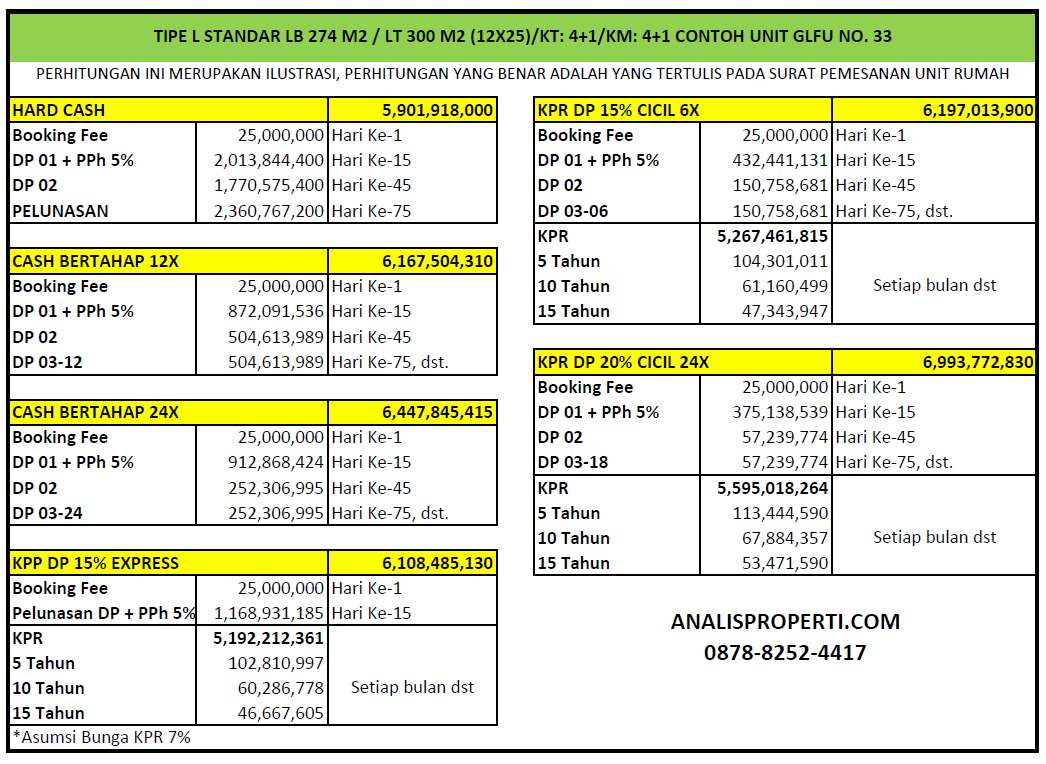 TIPE L STANDAR LB 274 M2 / LT 300 M2 (12X25)/KT: 4+1/KM: 4+1 CONTOH UNIT GLFU NO. 33

PERHITUNGAN INI MERUPAKAN ILUSTRASI, PERHITUNGAN YANG BENAR ADALAH YANG TERTULIS PADA SURAT PEMESANAN UNIT RUMAH

| HARD CASH | | 5,901,918,000 |
|---|---|---|
| Booking Fee | 25,000,000 | Hari Ke-1 |
| DP 01 + PPh 5% | 2,013,844,400 | Hari Ke-15 |
| DP 02 | 1,770,575,400 | Hari Ke-45 |
| PELUNASAN | 2,360,767,200 | Hari Ke-75 |

| CASH BERTAHAP 12X | | 6,167,504,310 |
|---|---|---|
| Booking Fee | 25,000,000 | Hari Ke-1 |
| DP 01 + PPh 5% | 872,091,536 | Hari Ke-15 |
| DP 02 | 504,613,989 | Hari Ke-45 |
| DP 03-12 | 504,613,989 | Hari Ke-75, dst. |

| CASH BERTAHAP 24X | | 6,447,845,415 |
|---|---|---|
| Booking Fee | 25,000,000 | Hari Ke-1 |
| DP 01 + PPh 5% | 912,868,424 | Hari Ke-15 |
| DP 02 | 252,306,995 | Hari Ke-45 |
| DP 03-24 | 252,306,995 | Hari Ke-75, dst. |

| KPP DP 15% EXPRESS | | 6,108,485,130 |
|---|---|---|
| Booking Fee | 25,000,000 | Hari Ke-1 |
| Pelunasan DP + PPh 5% | 1,168,931,185 | Hari Ke-15 |
| KPR | 5,192,212,361 | |
| 5 Tahun | 102,810,997 | |
| 10 Tahun | 60,286,778 | Setiap bulan dst |
| 15 Tahun | 46,667,605 | |

*Asumsi Bunga KPR 7%

| KPR DP 15% CICIL 6X | | 6,197,013,900 |
|---|---|---|
| Booking Fee | 25,000,000 | Hari Ke-1 |
| DP 01 + PPh 5% | 432,441,131 | Hari Ke-15 |
| DP 02 | 150,758,681 | Hari Ke-45 |
| DP 03-06 | 150,758,681 | Hari Ke-75, dst. |
| KPR | 5,267,461,815 | |
| 5 Tahun | 104,301,011 | |
| 10 Tahun | 61,160,499 | Setiap bulan dst |
| 15 Tahun | 47,343,947 | |

| KPR DP 20% CICIL 24X | | 6,993,772,830 |
|---|---|---|
| Booking Fee | 25,000,000 | Hari Ke-1 |
| DP 01 + PPh 5% | 375,138,539 | Hari Ke-15 |
| DP 02 | 57,239,774 | Hari Ke-45 |
| DP 03-18 | 57,239,774 | Hari Ke-75, dst. |
| KPR | 5,595,018,264 | |
| 5 Tahun | 113,444,590 | |
| 10 Tahun | 67,884,357 | Setiap bulan dst |
| 15 Tahun | 53,471,590 | |

ANALISPROPERTI.COM
0878-8252-4417